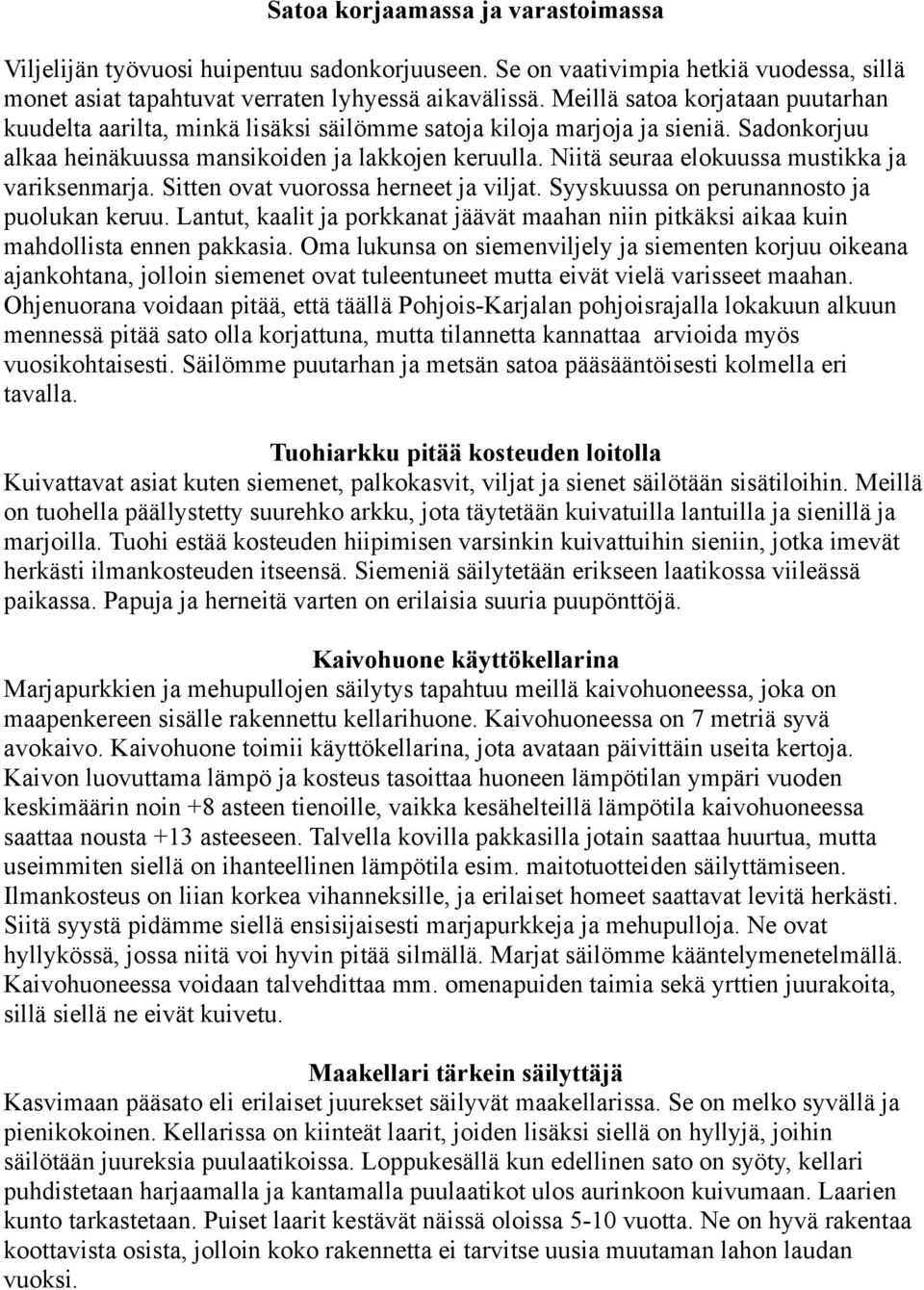 Satoa korjaamassa ja varastoimassa

Viljelijän työvuosi huipentuu sadonkorjuuseen. Se on vaativimpia hetkiä vuodessa, sillä monet asiat tapahtuvat verraten lyhyessä aikavälissä. Meillä satoa korjataan puutarhan kuudelta aarilta, minkä lisäksi säilömme satoja kiloja marjoja ja sieniä. Sadonkorjuu alkaa heinäkuussa mansikoiden ja lakkojen keruulla. Niitä seuraa elokuussa mustikka ja variksenmarja. Sitten ovat vuorossa herneet ja viljat. Syyskuussa on perunannosto ja puolukan keruu. Lantut, kaalit ja porkkanat jäävät maahan niin pitkäksi aikaa kuin mahdollista ennen pakkasia. Oma lukunsa on siemenviljely ja siementen korjuu oikeana ajankohtana, jolloin siemenet ovat tuleentuneet mutta eivät vielä varisseet maahan. Ohjenuorana voidaan pitää, että täällä Pohjois-Karjalan pohjoisrajalla lokakuun alkuun mennessä pitää sato olla korjattuna, mutta tilannetta kannattaa arvioida myös vuosikohtaisesti. Säilömme puutarhan ja metsän satoa pääsääntöisesti kolmella eri tavalla.

Tuohiarkku pitää kosteuden loitolla
Kuivattavat asiat kuten siemenet, palkokasvit, viljat ja sienet säilötään sisätiloihin. Meillä on tuohella päällystetty suurehko arkku, jota täytetään kuivatuilla lantuilla ja sienillä ja marjoilla. Tuohi estää kosteuden hiipimisen varsinkin kuivattuihin sieniin, jotka imevät herkästi ilmankosteuden itseensä. Siemeniä säilytetään erikseen laatikossa viileässä paikassa. Papuja ja herneitä varten on erilaisia suuria puupönttöjä.

Kaivohuone käyttökellarina
Marjapurkkien ja mehupullojen säilytys tapahtuu meillä kaivohuoneessa, joka on maapenkereen sisälle rakennettu kellarihuone. Kaivohuoneessa on 7 metriä syvä avokaivo. Kaivohuone toimii käyttökellarina, jota avataan päivittäin useita kertoja. Kaivon luovuttama lämpö ja kosteus tasoittaa huoneen lämpötilan ympäri vuoden keskimäärin noin +8 asteen tienoille, vaikka kesähelteillä lämpötila kaivohuoneessa saattaa nousta +13 asteeseen. Talvella kovilla pakkasilla jotain saattaa huurtua, mutta useimmiten siellä on ihanteellinen lämpötila esim. maitotuotteiden säilyttämiseen. Ilmankosteus on liian korkea vihanneksille, ja erilaiset homeet saattavat levitä herkästi. Siitä syystä pidämme siellä ensisijaisesti marjapurkkeja ja mehupulloja. Ne ovat hyllykössä, jossa niitä voi hyvin pitää silmällä. Marjat säilömme kääntelymenetelmällä. Kaivohuoneessa voidaan talvehdittaa mm. omenapuiden taimia sekä yrttien juurakoita, sillä siellä ne eivät kuivetu.

Maakellari tärkein säilyttäjä
Kasvimaan pääsato eli erilaiset juurekset säilyvät maakellarissa. Se on melko syvällä ja pienikokoinen. Kellarissa on kiinteät laarit, joiden lisäksi siellä on hyllyjä, joihin säilötään juureksia puulaatikoissa. Loppukesällä kun edellinen sato on syöty, kellari puhdistetaan harjaamalla ja kantamalla puulaatikot ulos aurinkoon kuivumaan. Laarien kunto tarkastetaan. Puiset laarit kestävät näissä oloissa 5-10 vuotta. Ne on hyvä rakentaa koottavista osista, jolloin koko rakennetta ei tarvitse uusia muutaman lahon laudan vuoksi.